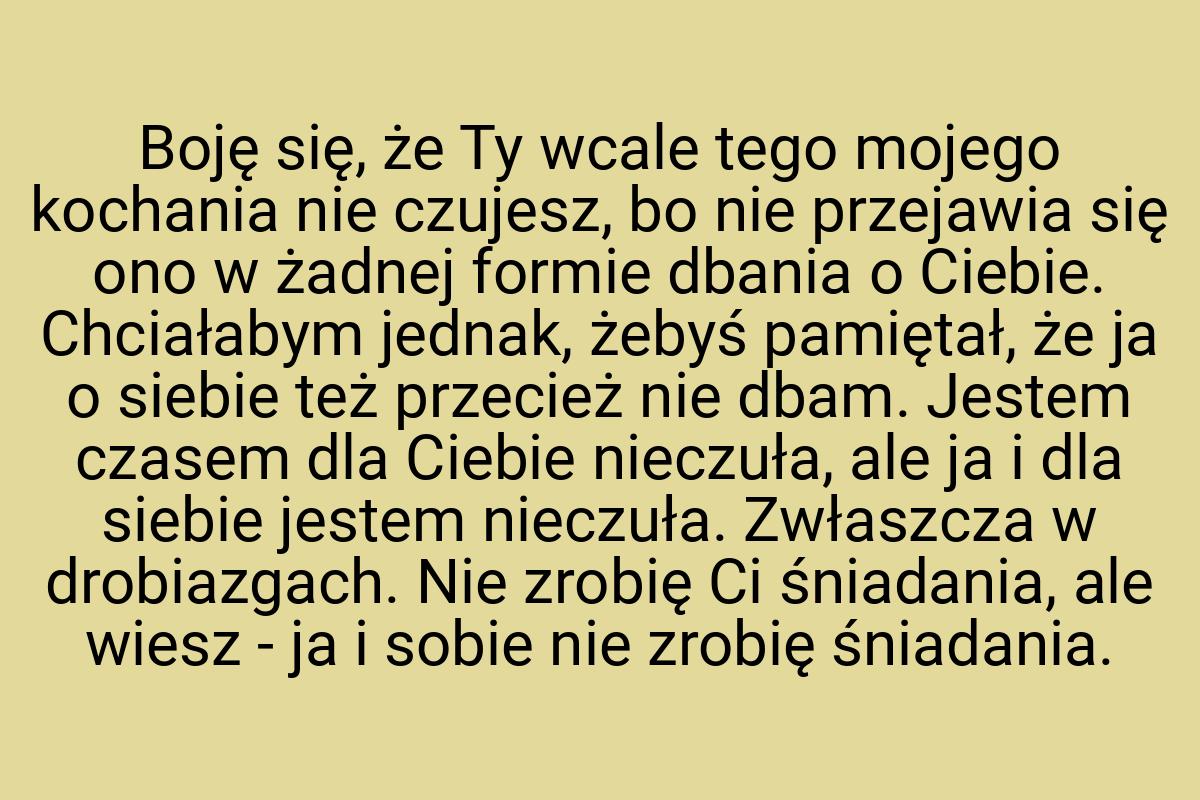 Boję się, że Ty wcale tego mojego kochania nie czujesz, bo nie przejawia się ono w żadnej formie dbania o Ciebie. Chciałabym jednak, żebyś pamiętał, że ja o siebie też przecież nie dbam. Jestem czasem dla Ciebie nieczuła, ale ja i dla siebie jestem nieczuła. Zwłaszcza w drobiazgach. Nie zrobię Ci śniadania, ale wiesz - ja i sobie nie zrobię śniadania.